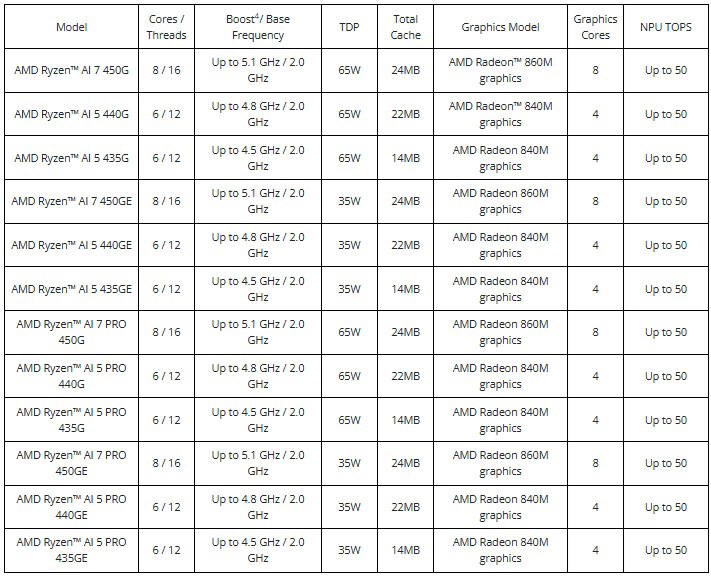 | Model | Cores / Threads | Boost$^4$/ Base Frequency | TDP | Total Cache | Graphics Model | Graphics Cores | NPU TOPS |
|---|---|---|---|---|---|---|---|
| AMD Ryzen™ AI 7 450G | 8 / 16 | Up to 5.1 GHz / 2.0 GHz | 65W | 24MB | AMD Radeon™ 860M graphics | 8 | Up to 50 |
| AMD Ryzen™ AI 5 440G | 6 / 12 | Up to 4.8 GHz / 2.0 GHz | 65W | 22MB | AMD Radeon™ 840M graphics | 4 | Up to 50 |
| AMD Ryzen™ AI 5 435G | 6 / 12 | Up to 4.5 GHz / 2.0 GHz | 65W | 14MB | AMD Radeon 840M graphics | 4 | Up to 50 |
| AMD Ryzen™ AI 7 450GE | 8 / 16 | Up to 5.1 GHz / 2.0 GHz | 35W | 24MB | AMD Radeon 860M graphics | 8 | Up to 50 |
| AMD Ryzen™ AI 5 440GE | 6 / 12 | Up to 4.8 GHz / 2.0 GHz | 35W | 22MB | AMD Radeon 840M graphics | 4 | Up to 50 |
| AMD Ryzen™ AI 5 435GE | 6 / 12 | Up to 4.5 GHz / 2.0 GHz | 35W | 14MB | AMD Radeon 840M graphics | 4 | Up to 50 |
| AMD Ryzen™ AI 7 PRO 450G | 8 / 16 | Up to 5.1 GHz / 2.0 GHz | 65W | 24MB | AMD Radeon 860M graphics | 8 | Up to 50 |
| AMD Ryzen™ AI 5 PRO 440G | 6 / 12 | Up to 4.8 GHz / 2.0 GHz | 65W | 22MB | AMD Radeon 840M graphics | 4 | Up to 50 |
| AMD Ryzen™ AI 5 PRO 435G | 6 / 12 | Up to 4.5 GHz / 2.0 GHz | 65W | 14MB | AMD Radeon 840M graphics | 4 | Up to 50 |
| AMD Ryzen™ AI 7 PRO 450GE | 8 / 16 | Up to 5.1 GHz / 2.0 GHz | 35W | 24MB | AMD Radeon 860M graphics | 8 | Up to 50 |
| AMD Ryzen™ AI 5 PRO 440GE | 6 / 12 | Up to 4.8 GHz / 2.0 GHz | 35W | 22MB | AMD Radeon 840M graphics | 4 | Up to 50 |
| AMD Ryzen™ AI 5 PRO 435GE | 6 / 12 | Up to 4.5 GHz / 2.0 GHz | 35W | 14MB | AMD Radeon 840M graphics | 4 | Up to 50 |